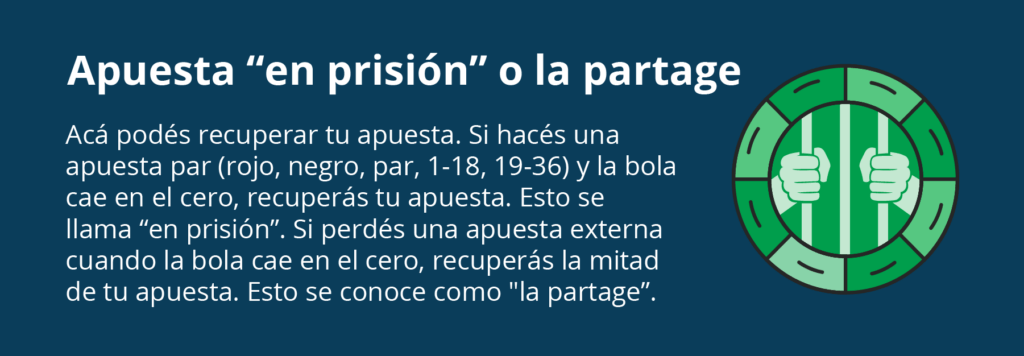 Apuesta “en prisión” o la partage

Acá podés recuperar tu apuesta. Si hacés una apuesta par (rojo, negro, par, 1-18, 19-36) y la bola cae en el cero, recuperás tu apuesta. Esto se llama “en prisión”. Si perdés una apuesta externa cuando la bola cae en el cero, recuperás la mitad de tu apuesta. Esto se conoce como "la partage”.